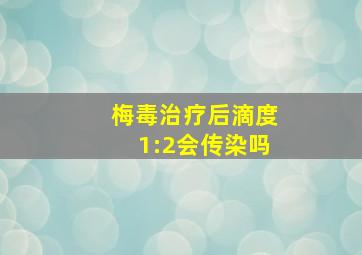 梅毒治疗后滴度1:2会传染吗